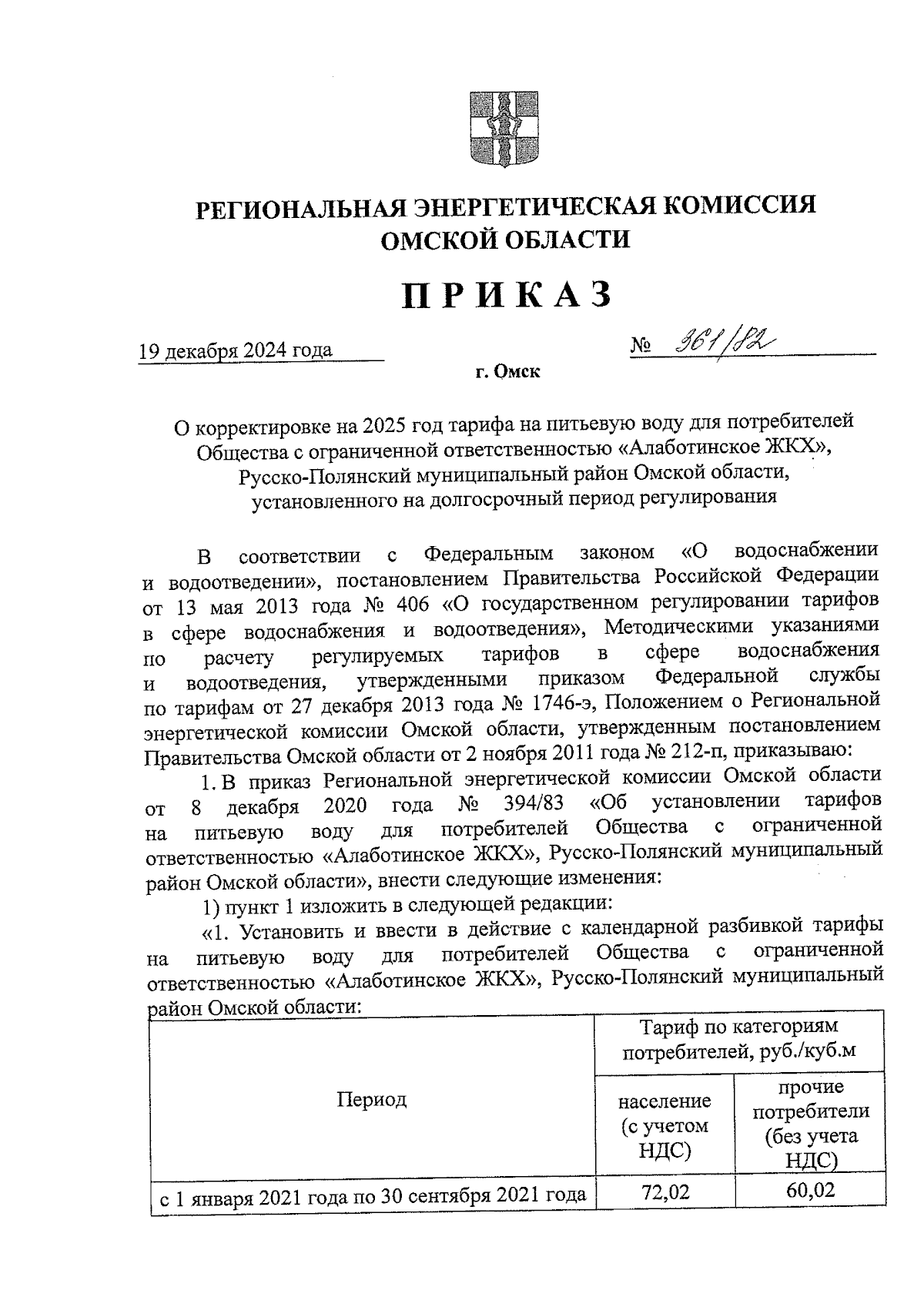 РЕГИОНАЛЬНАЯ ЭНЕРГЕТИЧЕСКАЯ КОМИССИЯ ОМСКОЙ ОБЛАСТИ

ПРИКАЗ

19 декабря 2024 года

№ 361/82

г. Омск

О корректировке на 2025 год тарифа на питьевую воду для потребителей Общества с ограниченной ответственностью «Алаботинское ЖКХ», Русско-Полянский муниципальный район Омской области, установленного на долгосрочный период регулирования

В соответствии с Федеральным законом «О водоснабжении и водоотведении», постановлением Правительства Российской Федерации от 13 мая 2013 года № 406 «О государственном регулировании тарифов в сфере водоснабжения и водоотведения», Методическими указаниями по расчету регулируемых тарифов в сфере водоснабжения и водоотведения, утвержденными приказом Федеральной службы по тарифам от 27 декабря 2013 года № 1746-э, Положением о Региональной энергетической комиссии Омской области, утвержденным постановлением Правительства Омской области от 2 ноября 2011 года № 212-п, приказываю:

1. В приказ Региональной энергетической комиссии Омской области от 8 декабря 2020 года № 394/83 «Об установлении тарифов на питьевую воду для потребителей Общества с ограниченной ответственностью «Алаботинское ЖКХ», Русско-Полянский муниципальный район Омской области», внести следующие изменения:

1) пункт 1 изложить в следующей редакции:

«1. Установить и ввести в действие с календарной разбивкой тарифы на питьевую воду для потребителей Общества с ограниченной ответственностью «Алаботинское ЖКХ», Русско-Полянский муниципальный район Омской области:

| Период | Тариф по категориям потребителей, руб./куб.м | |
|---|---|---|
| | население (с учетом НДС) | прочие потребители (без учета НДС) |
| с 1 января 2021 года по 30 сентября 2021 года | 72,02 | 60,02 |